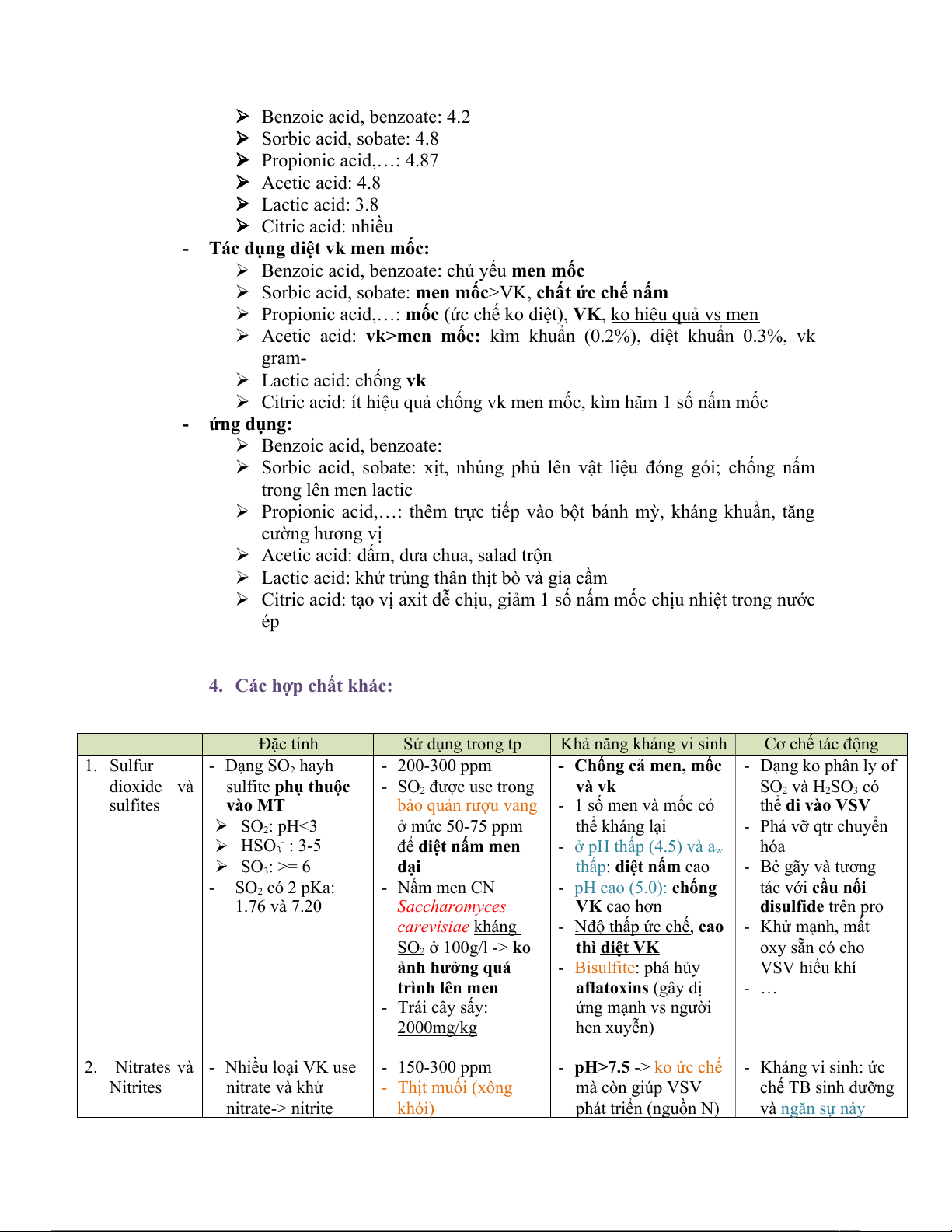 ➢ Benzoic acid, benzoate: 4.2
➢ Sorbic acid, sobate: 4.8
➢ Propionic acid,…: 4.87
➢ Acetic acid: 4.8
➢ Lactic acid: 3.8
➢ Citric acid: nhiều

- Tác dụng diệt vk men mốc:
➢ Benzoic acid, benzoate: chủ yếu men mốc
➢ Sorbic acid, sobate: men mốc>VK, chất ức chế nấm
➢ Propionic acid,…: mốc (ức chế ko diệt), VK, ko hiệu quả vs men
➢ Acetic acid: vk>men mốc: kìm khuẩn (0.2%), diệt khuẩn 0.3%, vk gram-
➢ Lactic acid: chống vk
➢ Citric acid: ít hiệu quả chống vk men mốc, kìm hãm 1 số nấm mốc

- ứng dụng:
➢ Benzoic acid, benzoate:
➢ Sorbic acid, sobate: xịt, nhúng phủ lên vật liệu đóng gói; chống nấm trong lên men lactic
➢ Propionic acid,…: thêm trực tiếp vào bột bánh mỳ, kháng khuẩn, tăng cường hương vị
➢ Acetic acid: dấm, dưa chua, salad trộn
➢ Lactic acid: khử trùng thân thịt bò và gia cầm
➢ Citric acid: tạo vị axit dễ chịu, giảm 1 số nấm mốc chịu nhiệt trong nước ép

4. Các hợp chất khác:

| | Đặc tính | Sử dụng trong tp | Khả năng kháng vi sinh | Cơ chế tác động |
|---|---|---|---|---|
| 1. Sulfur dioxide và sulfites | - Dạng $SO_2$ hayh sulfite phụ thuộc vào MT ➢ $SO_2$: pH<3 ➢ $HSO_3^-$ : 3-5 ➢ $SO_3$: >= 6 - $SO_2$ có 2 pKa: 1.76 và 7.20 | - 200-300 ppm - $SO_2$ được use trong bảo quản rượu vang ở mức 50-75 ppm để diệt nấm men dại - Nấm men CN Saccharomyces carevisiae kháng $SO_2$ ở 100g/l -> ko ảnh hưởng quá trình lên men - Trái cây sấy: 2000mg/kg | - Chống cả men, mốc và vk - 1 số men và mốc có thể kháng lại - ở pH thấp (4.5) và $a_w$ thấp: diệt nấm cao - pH cao (5.0): chống VK cao hơn - Nđộ thấp ức chế, cao thì diệt VK - Bisulfite: phá hủy aflatoxins (gây dị ứng mạnh vs người hen xuyễn) | - Dạng ko phân ly of $SO_2$ và $H_2SO_3$ có thể đi vào VSV - Phá vỡ qtr chuyển hóa - Bẻ gãy và tương tác với cầu nối disulfide trên pro - Khử mạnh, mất oxy sẵn có cho VSV hiếu khí - … |
| 2. Nitrates và Nitrites | - Nhiều loại VK use nitrate và khử nitrate-> nitrite | - 150-300 ppm - Thịt muối (xông khói) | - pH>7.5 -> ko ức chế mà còn giúp VSV phát triển (nguồn N) | - Kháng vi sinh: ức chế TB sinh dưỡng và ngăn sự nảy |